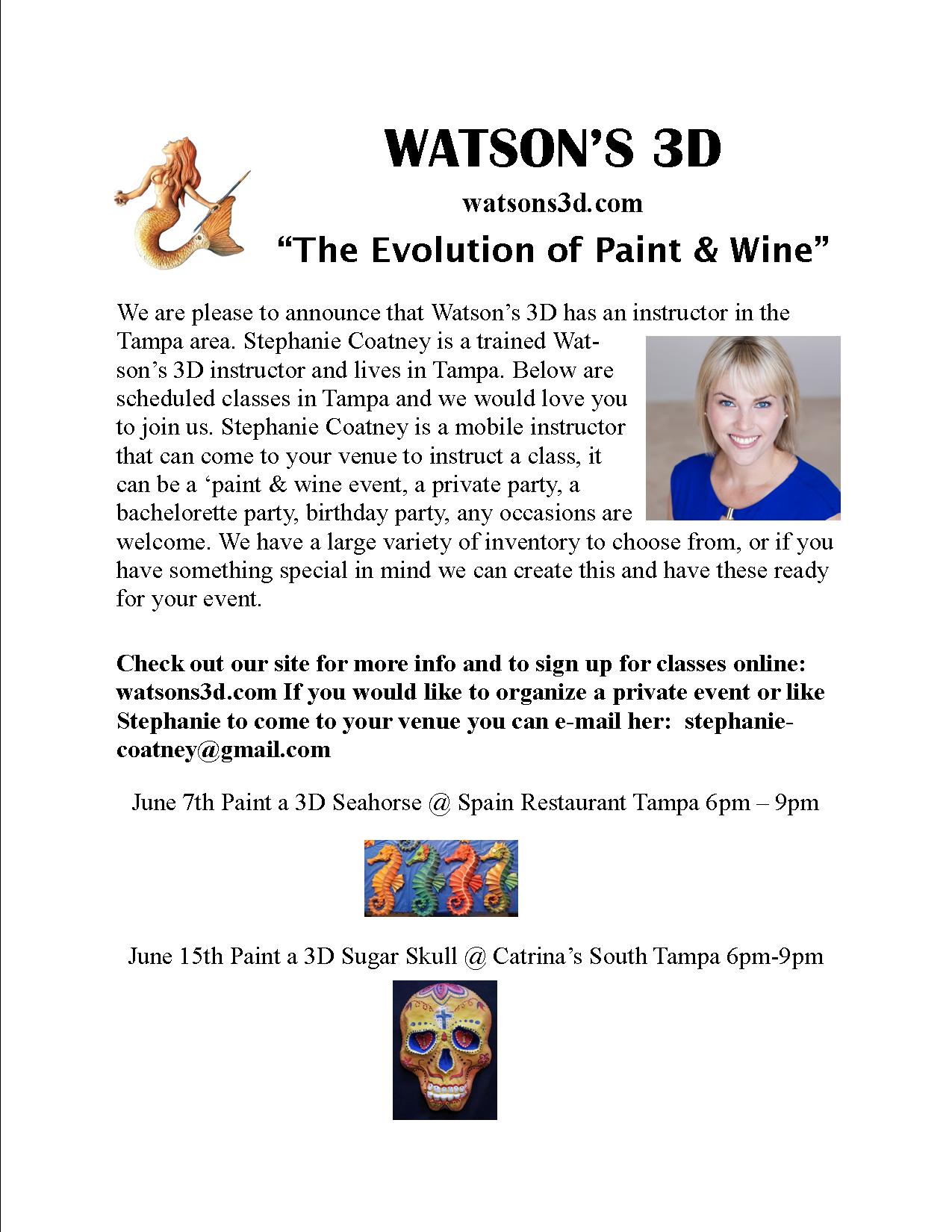 WATSON'S 3D

watsons3d.com

"The Evolution of Paint & Wine"

We are please to announce that Watson's 3D has an instructor in the Tampa area. Stephanie Coatney is a trained Watson's 3D instructor and lives in Tampa. Below are scheduled classes in Tampa and we would love you to join us. Stephanie Coatney is a mobile instructor that can come to your venue to instruct a class, it can be a 'paint & wine event, a private party, a bachelorette party, birthday party, any occasions are welcome. We have a large variety of inventory to choose from, or if you have something special in mind we can create this and have these ready for your event.

Check out our site for more info and to sign up for classes online: watsons3d.com If you would like to organize a private event or like Stephanie to come to your venue you can e-mail her: stephaniecoatney@gmail.com

June 7th Paint a 3D Seahorse @ Spain Restaurant Tampa 6pm – 9pm

June 15th Paint a 3D Sugar Skull @ Catrina's South Tampa 6pm-9pm